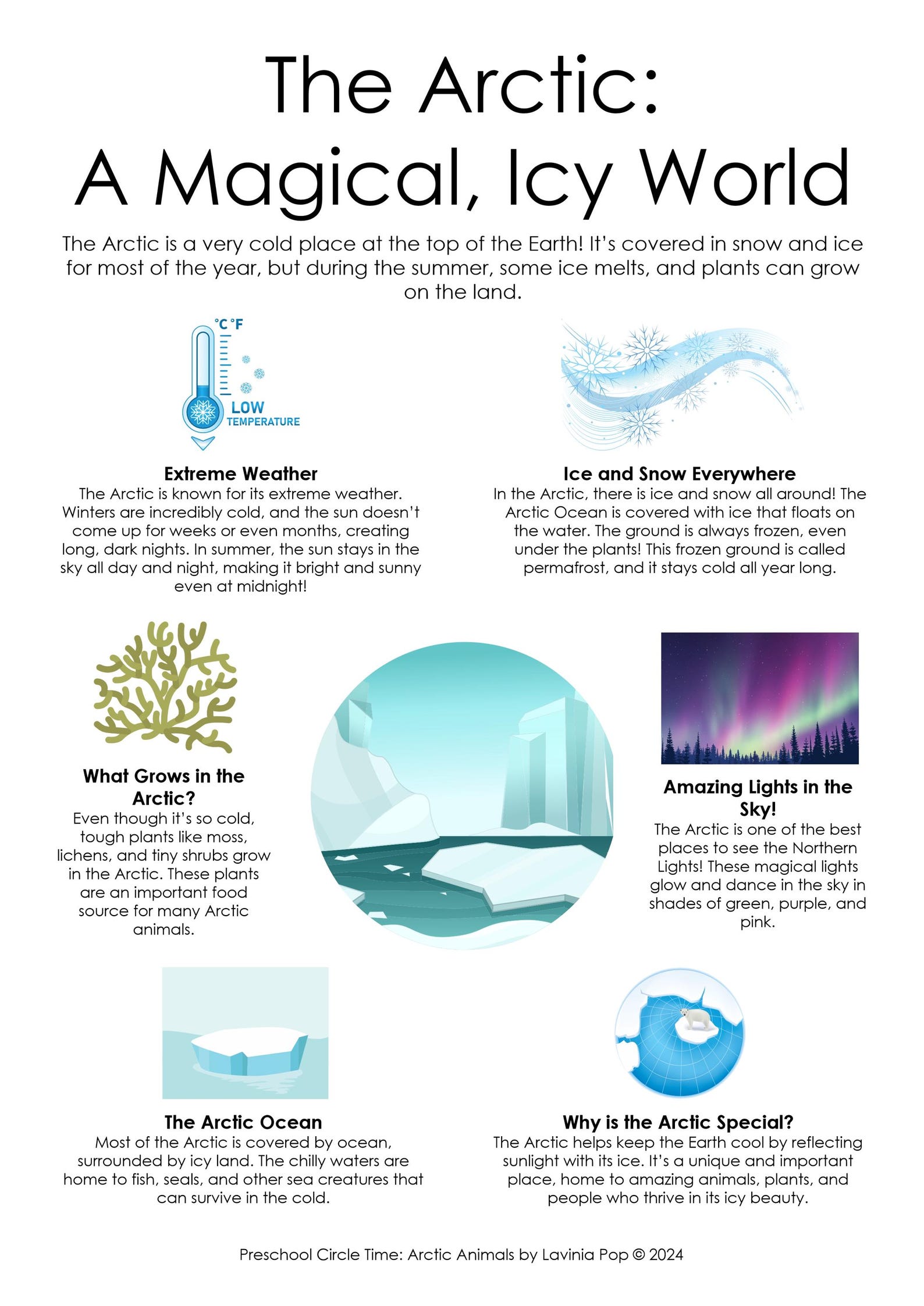 The Arctic:
A Magical, Icy World

The Arctic is a very cold place at the top of the Earth! It's covered in snow and ice for most of the year, but during the summer, some ice melts, and plants can grow on the land.

°C °F
LOW
TEMPERATURE

Extreme Weather
The Arctic is known for its extreme weather. Winters are incredibly cold, and the sun doesn't come up for weeks or even months, creating long, dark nights. In summer, the sun stays in the sky all day and night, making it bright and sunny even at midnight!

Ice and Snow Everywhere
In the Arctic, there is ice and snow all around! The Arctic Ocean is covered with ice that floats on the water. The ground is always frozen, even under the plants! This frozen ground is called permafrost, and it stays cold all year long.

What Grows in the Arctic?
Even though it's so cold, tough plants like moss, lichens, and tiny shrubs grow in the Arctic. These plants are an important food source for many Arctic animals.

Amazing Lights in the Sky!
The Arctic is one of the best places to see the Northern Lights! These magical lights glow and dance in the sky in shades of green, purple, and pink.

The Arctic Ocean
Most of the Arctic is covered by ocean, surrounded by icy land. The chilly waters are home to fish, seals, and other sea creatures that can survive in the cold.

Why is the Arctic Special?
The Arctic helps keep the Earth cool by reflecting sunlight with its ice. It's a unique and important place, home to amazing animals, plants, and people who thrive in its icy beauty.

Preschool Circle Time: Arctic Animals by Lavinia Pop © 2024